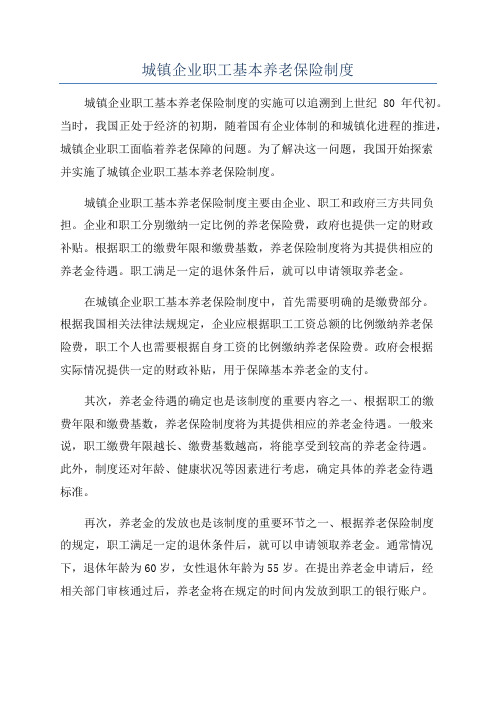 城镇企业职工基本养老保险制度

城镇企业职工基本养老保险制度的实施可以追溯到上世纪 80 年代初。当时，我国正处于经济的初期，随着国有企业体制的和城镇化进程的推进，城镇企业职工面临着养老保障的问题。为了解决这一问题，我国开始探索并实施了城镇企业职工基本养老保险制度。

城镇企业职工基本养老保险制度主要由企业、职工和政府三方共同负担。企业和职工分别缴纳一定比例的养老保险费，政府也提供一定的财政补贴。根据职工的缴费年限和缴费基数，养老保险制度将为其提供相应的养老金待遇。职工满足一定的退休条件后，就可以申请领取养老金。

在城镇企业职工基本养老保险制度中，首先需要明确的是缴费部分。根据我国相关法律法规规定，企业应根据职工工资总额的比例缴纳养老保险费，职工个人也需要根据自身工资的比例缴纳养老保险费。政府会根据实际情况提供一定的财政补贴，用于保障基本养老金的支付。

其次，养老金待遇的确定也是该制度的重要内容之一、根据职工的缴费年限和缴费基数，养老保险制度将为其提供相应的养老金待遇。一般来说，职工缴费年限越长、缴费基数越高，将能享受到较高的养老金待遇。此外，制度还对年龄、健康状况等因素进行考虑，确定具体的养老金待遇标准。

再次，养老金的发放也是该制度的重要环节之一、根据养老保险制度的规定，职工满足一定的退休条件后，就可以申请领取养老金。通常情况下，退休年龄为60岁，女性退休年龄为55岁。在提出养老金申请后，经相关部门审核通过后，养老金将在规定的时间内发放到职工的银行账户。